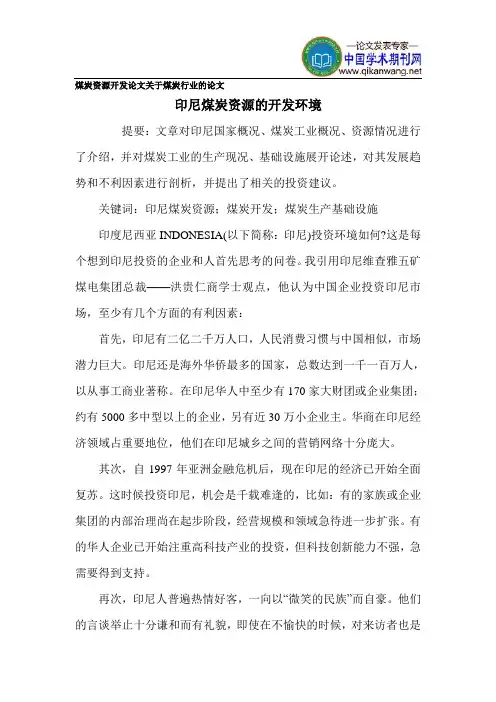 —论文发表专家—
中国学术期刊网
www.qikanwang.net

煤炭资源开发论文关于煤炭行业的论文

印尼煤炭资源的开发环境

提要：文章对印尼国家概况、煤炭工业概况、资源情况进行了介绍，并对煤炭工业的生产现况、基础设施展开论述，对其发展趋势和不利因素进行剖析，并提出了相关的投资建议。

关键词：印尼煤炭资源；煤炭开发；煤炭生产基础设施

印度尼西亚 INDONESIA(以下简称：印尼)投资环境如何?这是每个想到印尼投资的企业和人首先思考的问卷。我引用印尼维查雅五矿煤电集团总裁——洪贵仁商学士观点，他认为中国企业投资印尼市场，至少有几个方面的有利因素：

首先，印尼有二亿二千万人口，人民消费习惯与中国相似，市场潜力巨大。印尼还是海外华侨最多的国家，总数达到一千一百万人，以从事工商业著称。在印尼华人中至少有 170 家大财团或企业集团；约有 5000 多中型以上的企业，另有近 30 万小企业主。华商在印尼经济领域占重要地位，他们在印尼城乡之间的营销网络十分庞大。

其次，自 1997 年亚洲金融危机后，现在印尼的经济已开始全面复苏。这时候投资印尼，机会是千载难逢的，比如：有的家族或企业集团的内部治理尚在起步阶段，经营规模和领域急待进一步扩张。有的华人企业已开始注重高科技产业的投资，但科技创新能力不强，急需要得到支持。

再次，印尼人普遍热情好客，一向以“微笑的民族”而自豪。他们的言谈举止十分谦和而有礼貌，即使在不愉快的时候，对来访者也是